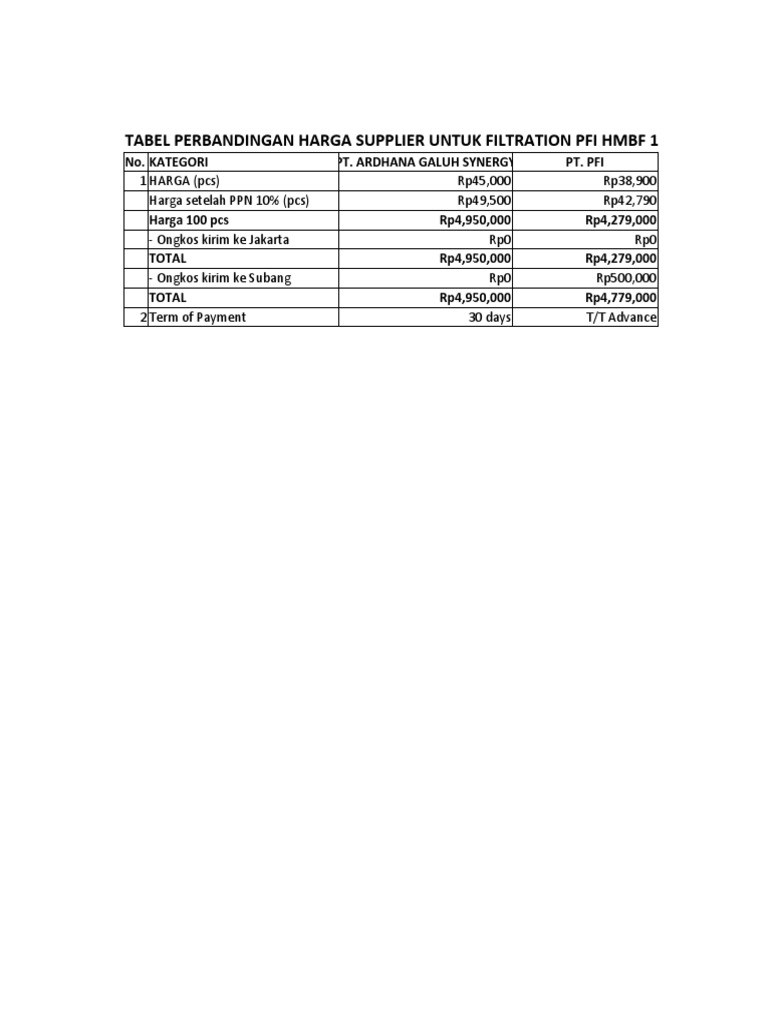 TABEL PERBANDINGAN HARGA SUPPLIER UNTUK FILTRATION PFI HMBF 1

| No. | KATEGORI | PT. ARDHANA GALUH SYNERGY | PT. PFI |
|---|---|---|---|
| 1 | HARGA (pcs) | Rp45,000 | Rp38,900 |
| | Harga setelah PPN 10% (pcs) | Rp49,500 | Rp42,790 |
| | Harga 100 pcs | Rp4,950,000 | Rp4,279,000 |
| | - Ongkos kirim ke Jakarta | Rp0 | Rp0 |
| | TOTAL | Rp4,950,000 | Rp4,279,000 |
| | - Ongkos kirim ke Subang | Rp0 | Rp500,000 |
| | TOTAL | Rp4,950,000 | Rp4,779,000 |
| 2 | Term of Payment | 30 days | T/T Advance |